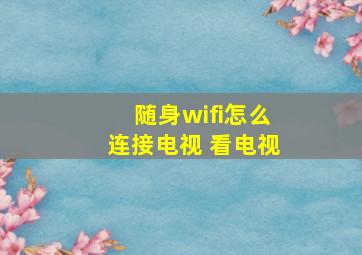 随身wifi怎么
连接电视 看电视